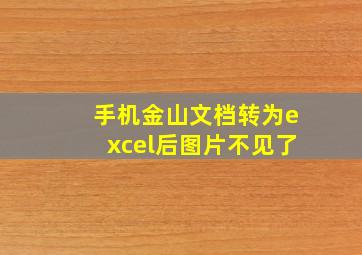 手机金山文档转为excel后图片不见了